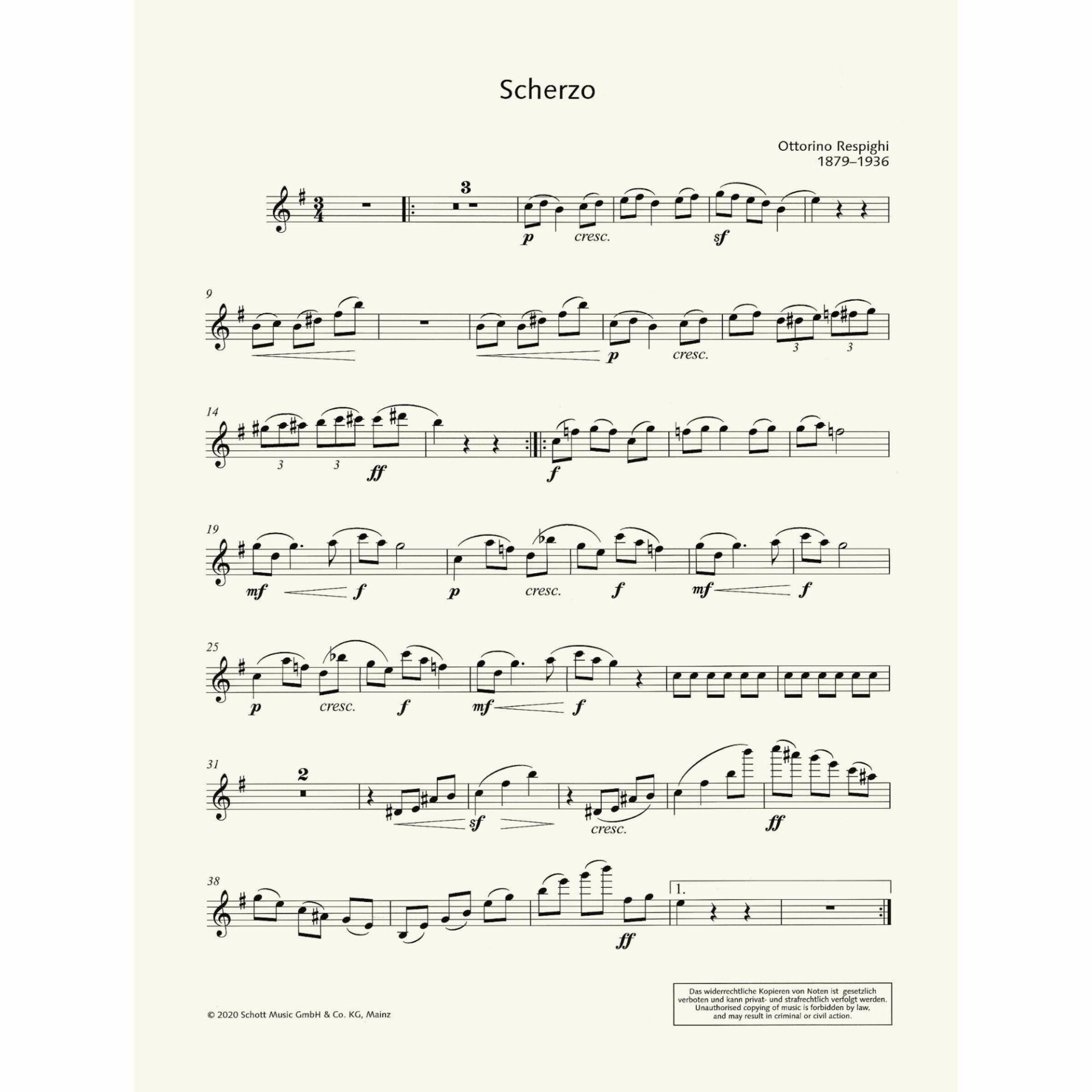 Scherzo

Ottorino Respighi
1879–1936

3

p cresc. sf

9

p cresc.

3 3

14

3 3 ff

f

19

mf f p cresc. f mf f

25

p cresc. f mf f

31

2

sf cresc. ff

38

ff

1.

© 2020 Schott Music GmbH & Co. KG, Mainz

Das widerrechtliche Kopieren von Noten ist gesetzlich verboten und kann privat- und strafrechtlich verfolgt werden.
Unauthorised copying of music is forbidden by law, and may result in criminal or civil action.